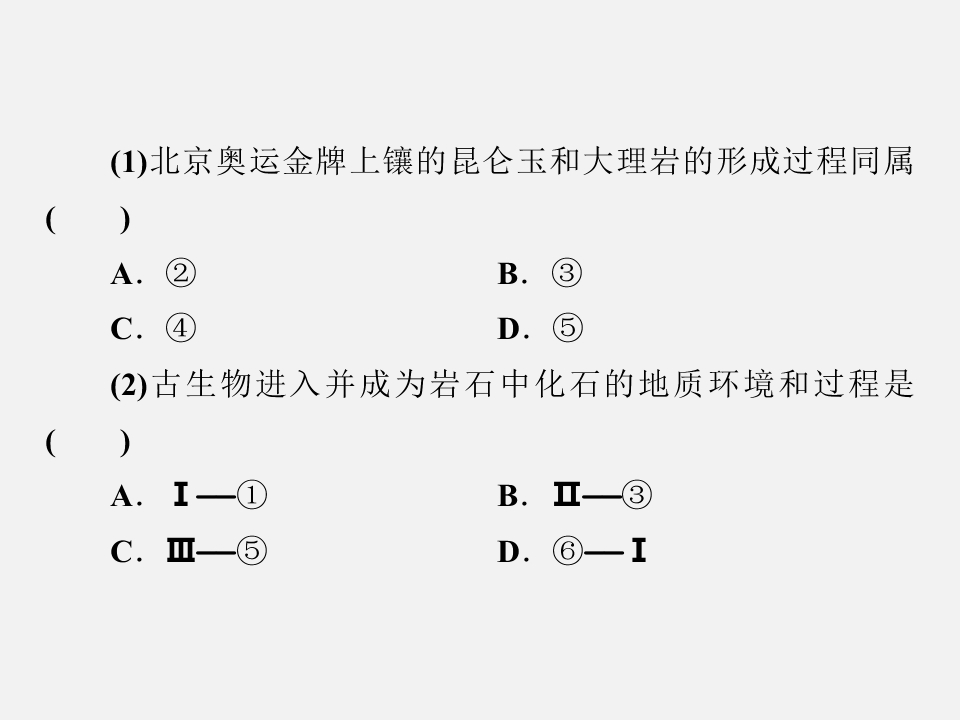 (1)北京奥运金牌上镶的昆仑玉和大理岩的形成过程同属(　　)

A．②　　B．③

C．④　　D．⑤

(2)古生物进入并成为岩石中化石的地质环境和过程是(　　)

A．Ⅰ—①　　B．Ⅱ—③

C．Ⅲ—⑤　　D．⑥—Ⅰ